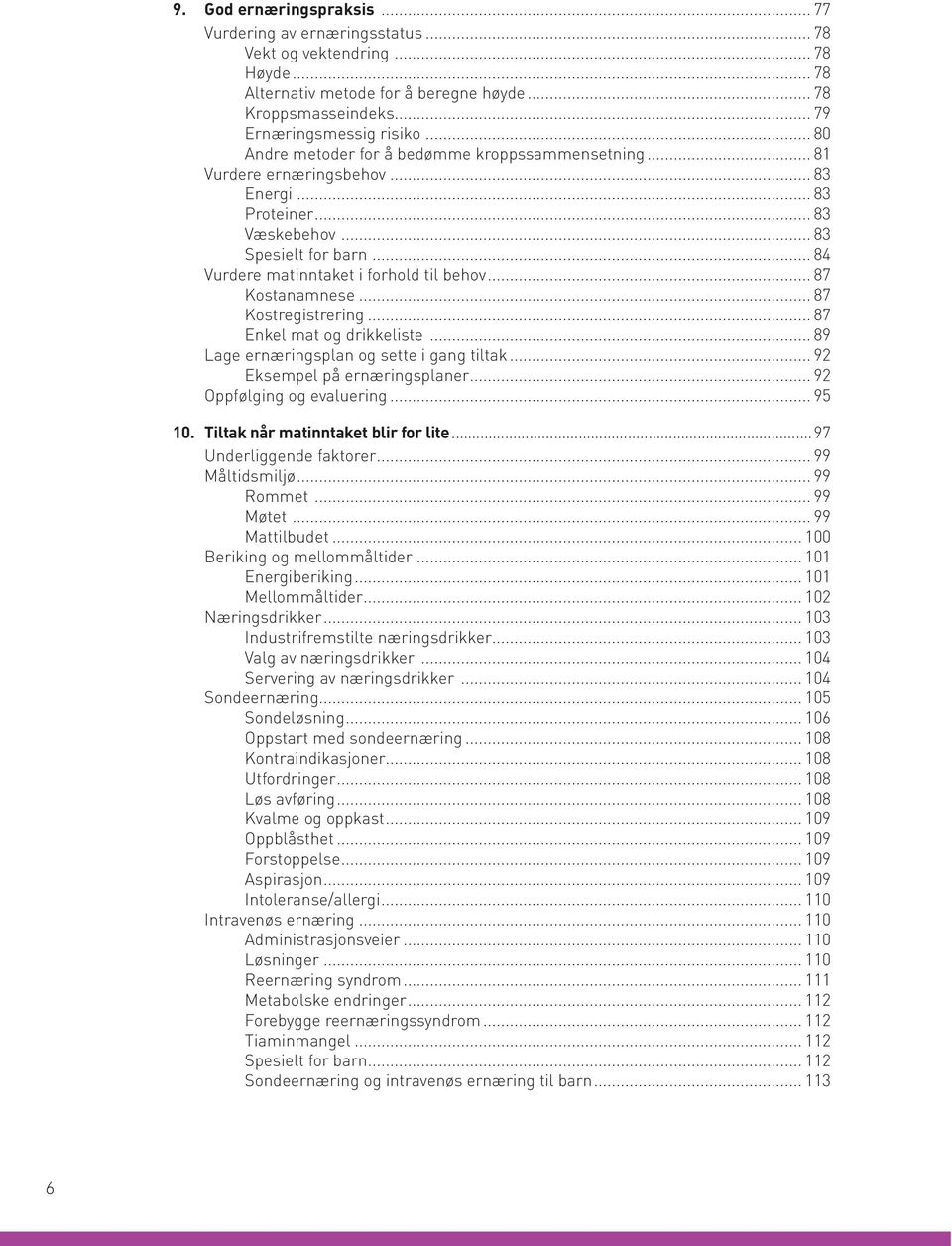 9. God ernæringspraksis ... 77
Vurdering av ernæringsstatus ... 78
Vekt og vektendring ... 78
Høyde ... 78
Alternativ metode for å beregne høyde ... 78
Kroppsmasseindeks ... 79
Ernæringsmessig risiko ... 80
Andre metoder for å bedømme kroppssammensetning ... 81
Vurdere ernæringsbehov ... 83
Energi ... 83
Proteiner ... 83
Væskebehov ... 83
Spesielt for barn ... 84
Vurdere matinntaket i forhold til behov ... 87
Kostanamnese ... 87
Kostregistrering ... 87
Enkel mat og drikkeliste ... 89
Lage ernæringsplan og sette i gang tiltak ... 92
Eksempel på ernæringsplaner ... 92
Oppfølging og evaluering ... 95

10. Tiltak når matinntaket blir for lite ... 97
Underliggende faktorer ... 99
Måltidsmiljø ... 99
Rommet ... 99
Møtet ... 99
Mattilbudet ... 100
Beriking og mellommåltider ... 101
Energiberiking ... 101
Mellommåltider ... 102
Næringsdrikker ... 103
Industrifremstilte næringsdrikker ... 103
Valg av næringsdrikker ... 104
Servering av næringsdrikker ... 104
Sondeernæring ... 105
Sondeløsning ... 106
Oppstart med sondeernæring ... 108
Kontraindikasjoner ... 108
Utfordringer ... 108
Løs avføring ... 108
Kvalme og oppkast ... 109
Oppblåsthet ... 109
Forstoppelse ... 109
Aspirasjon ... 109
Intoleranse/allergi ... 110
Intravenøs ernæring ... 110
Administrasjonsveier ... 110
Løsninger ... 110
Reernæring syndrom ... 111
Metabolske endringer ... 112
Forebygge reernæringssyndrom ... 112
Tiaminmangel ... 112
Spesielt for barn ... 112
Sondeernæring og intravenøs ernæring til barn ... 113

6